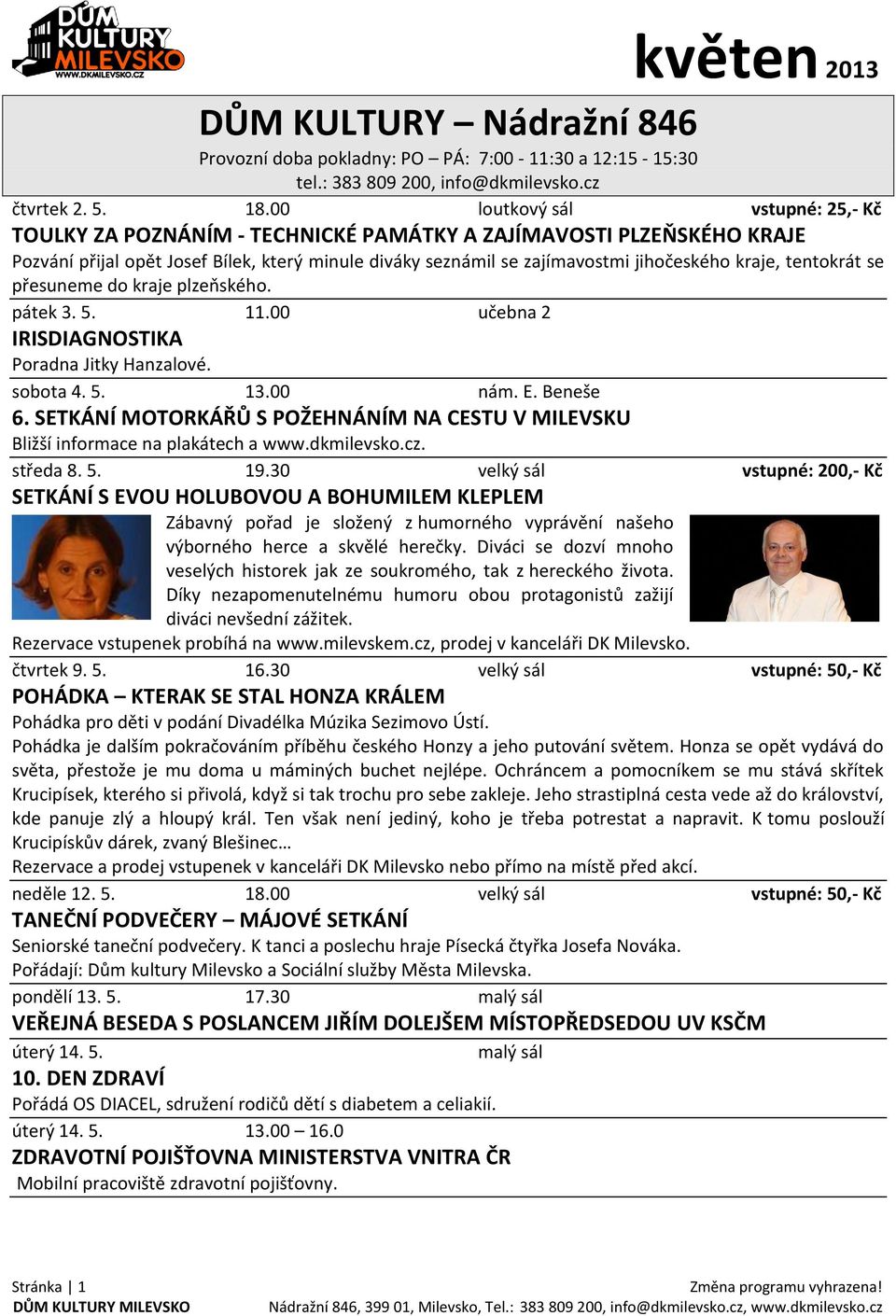 DŮM KULTURY MILEVSKO
WWW.DKMILEVSKO.CZ

květen 2013

DŮM KULTURY – Nádražní 846
Provozní doba pokladny: PO – PÁ: 7:00 - 11:30 a 12:15 - 15:30
tel.: 383 809 200, info@dkmilevsko.cz

čtvrtek 2. 5. 18.00 loutkový sál vstupné: 25,- Kč
TOULKY ZA POZNÁNÍM - TECHNICKÉ PAMÁTKY A ZAJÍMAVOSTI PLZEŇSKÉHO KRAJE
Pozvání přijal opět Josef Bílek, který minule diváky seznámil se zajímavostmi jihočeského kraje, tentokrát se přesuneme do kraje plzeňského.

pátek 3. 5. 11.00 učebna 2
IRISDIAGNOSTIKA
Poradna Jitky Hanzalové.

sobota 4. 5. 13.00 nám. E. Beneše
6. SETKÁNÍ MOTORKÁŘŮ S POŽEHNÁNÍM NA CESTU V MILEVSKU
Bližší informace na plakátech a www.dkmilevsko.cz.

středa 8. 5. 19.30 velký sál vstupné: 200,- Kč
SETKÁNÍ S EVOU HOLUBOVOU A BOHUMILEM KLEPLEM
Zábavný pořad je složený z humorného vyprávění našeho výborného herce a skvělé herečky. Diváci se dozví mnoho veselých historek jak ze soukromého, tak z hereckého života. Díky nezapomenutelnému humoru obou protagonistů zažijí diváci nevšední zážitek.
Rezervace vstupenek probíhá na www.milevskem.cz, prodej v kanceláři DK Milevsko.

čtvrtek 9. 5. 16.30 velký sál vstupné: 50,- Kč
POHÁDKA – KTERAK SE STAL HONZA KRÁLEM
Pohádka pro děti v podání Divadélka Múzika Sezimovo Ústí.
Pohádka je dalším pokračováním příběhu českého Honzy a jeho putování světem. Honza se opět vydává do světa, přestože je mu doma u máminých buchet nejlépe. Ochráncem a pomocníkem se mu stává skřítek Krucipísek, kterého si přivolá, když si tak trochu pro sebe zakleje. Jeho strastiplná cesta vede až do království, kde panuje zlý a hloupý král. Ten však není jediný, koho je třeba potrestat a napravit. K tomu poslouží Krucipískův dárek, zvaný Blešinec…
Rezervace a prodej vstupenek v kanceláři DK Milevsko nebo přímo na místě před akcí.

neděle 12. 5. 18.00 velký sál vstupné: 50,- Kč
TANEČNÍ PODVEČERY – MÁJOVÉ SETKÁNÍ
Seniorské taneční podvečery. K tanci a poslechu hraje Písecká čtyřka Josefa Nováka.
Pořádají: Dům kultury Milevsko a Sociální služby Města Milevska.

pondělí 13. 5. 17.30 malý sál
VEŘEJNÁ BESEDA S POSLANCEM JIŘÍM DOLEJŠEM MÍSTOPŘEDSEDOU UV KSČM

úterý 14. 5. malý sál
10. DEN ZDRAVÍ
Pořádá OS DIACEL, sdružení rodičů dětí s diabetem a celiakií.

úterý 14. 5. 13.00 – 16.0
ZDRAVOTNÍ POJIŠŤOVNA MINISTERSTVA VNITRA ČR
Mobilní pracoviště zdravotní pojišťovny.

Stránka | 1 Změna programu vyhrazena!
DŮM KULTURY MILEVSKO Nádražní 846, 399 01, Milevsko, Tel.: 383 809 200, info@dkmilevsko.cz, www.dkmilevsko.cz